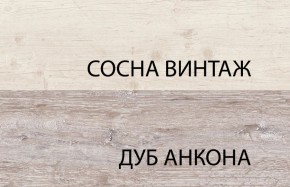 СОСНА ВИНТАЖ

ДУБ АНКОНА